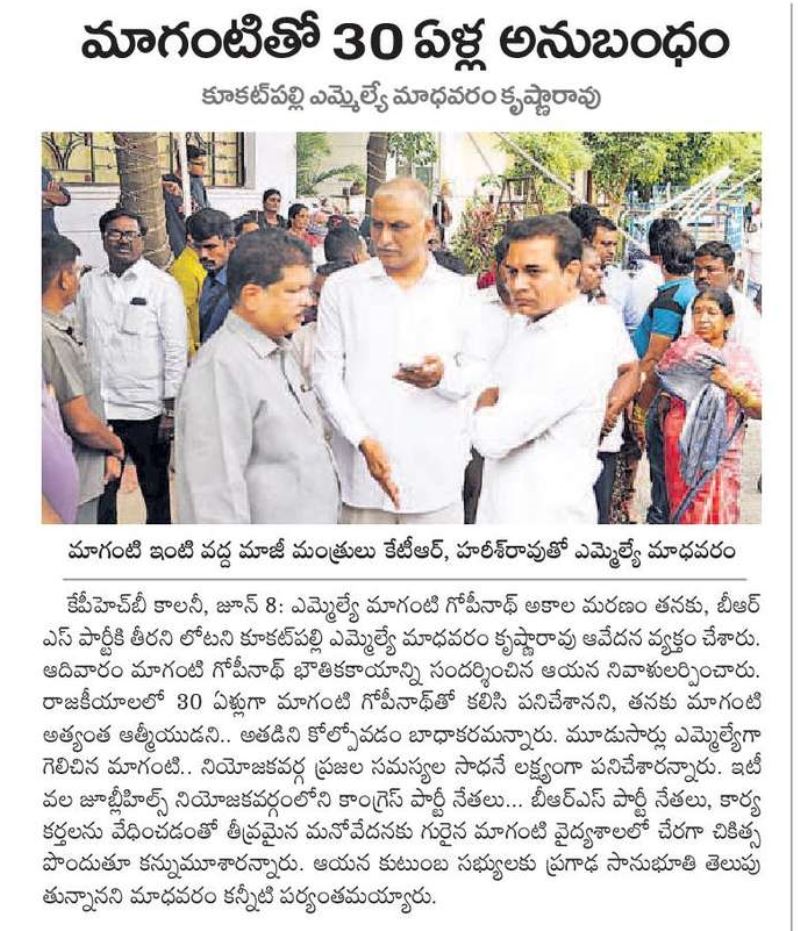 మాగంటితో 30 ఏళ్ల అనుబంధం

కూకట్‌పల్లి ఎమ్మెల్యే మాధవరం కృష్ణారావు

మాగంటి ఇంటి వద్ద మాజీ మంత్రులు కేటీఆర్, హరీశ్‌రావుతో ఎమ్మెల్యే మాధవరం

కేపీహెచ్‌బీ కాలనీ, జూన్ 8: ఎమ్మెల్యే మాగంటి గోపీనాథ్ అకాల మరణం తనకు, బీఆర్ఎస్ పార్టీకి తీరని లోటని కూకట్‌పల్లి ఎమ్మెల్యే మాధవరం కృష్ణారావు ఆవేదన వ్యక్తం చేశారు. ఆదివారం మాగంటి గోపీనాథ్ భౌతికకాయాన్ని సందర్శించిన ఆయన నివాళులర్పించారు. రాజకీయాలలో 30 ఏళ్లుగా మాగంటి గోపీనాథ్‌తో కలిసి పనిచేశానని, తనకు మాగంటి అత్యంత ఆత్మీయుడని.. అతడిని కోల్పోవడం బాధాకరమన్నారు. మూడుసార్లు ఎమ్మెల్యేగా గెలిచిన మాగంటి.. నియోజకవర్గ ప్రజల సమస్యల సాధనే లక్ష్యంగా పనిచేశారన్నారు. ఇటీవల జూబ్లీహిల్స్ నియోజకవర్గంలోని కాంగ్రెస్ పార్టీ నేతలు... బీఆర్ఎస్ పార్టీ నేతలు, కార్యకర్తలను వేధించడంతో తీవ్రమైన మనోవేదనకు గురైన మాగంటి వైద్యశాలలో చేరగా చికిత్స పొందుతూ కన్నుమూశారన్నారు. ఆయన కుటుంబ సభ్యులకు ప్రగాఢ సానుభూతి తెలుపుతున్నానని మాధవరం కన్నీటి పర్యంతమయ్యారు.